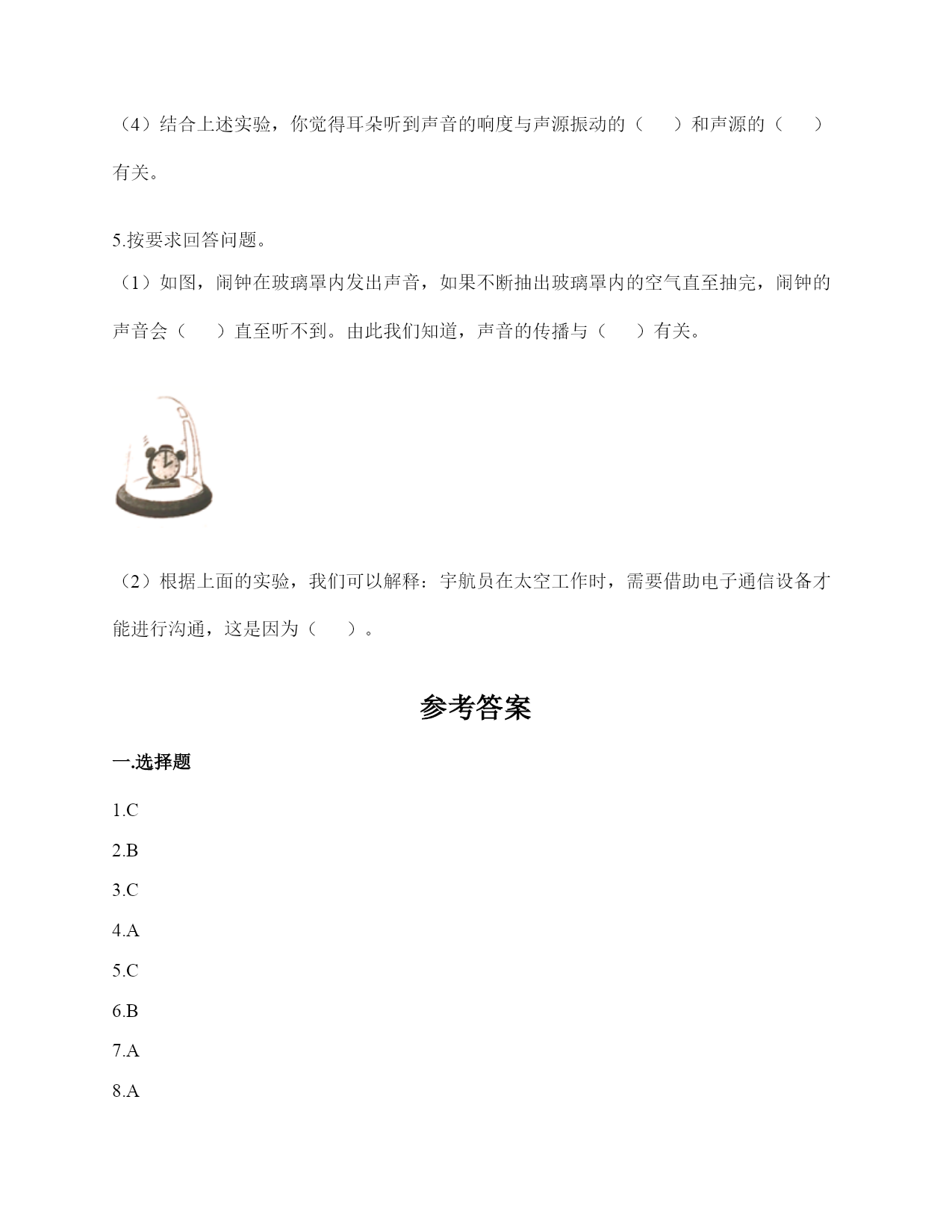 （4）结合上述实验，你觉得耳朵听到声音的响度与声源振动的（　　）和声源的（　　）有关。

5.按要求回答问题。

（1）如图，闹钟在玻璃罩内发出声音，如果不断抽出玻璃罩内的空气直至抽完，闹钟的声音会（　　）直至听不到。由此我们知道，声音的传播与（　　）有关。

（2）根据上面的实验，我们可以解释：宇航员在太空工作时，需要借助电子通信设备才能进行沟通，这是因为（　　）。

参考答案

一.选择题

1.C

2.B

3.C

4.A

5.C

6.B

7.A

8.A